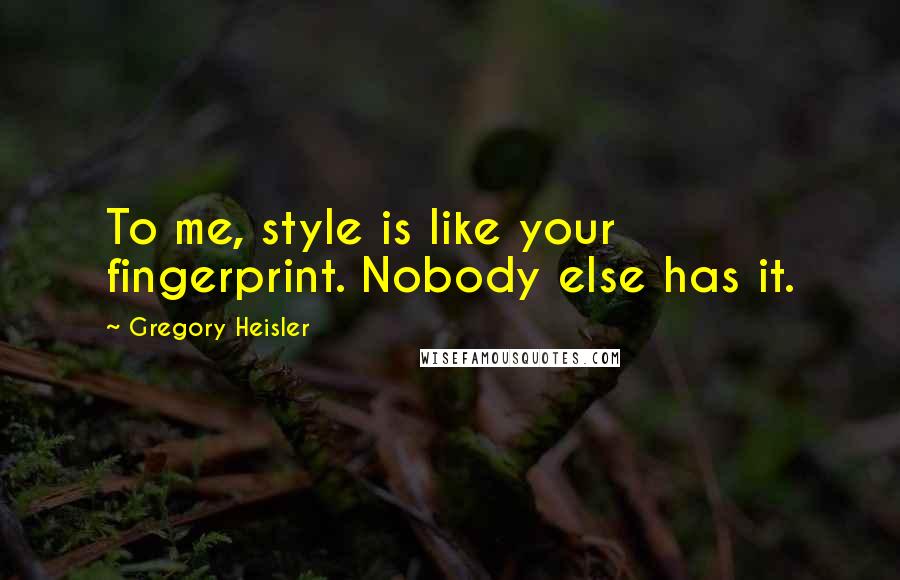 To me, style is like your fingerprint. Nobody else has it.

~ Gregory Heisler

WISEFAMOUSQUOTES.COM